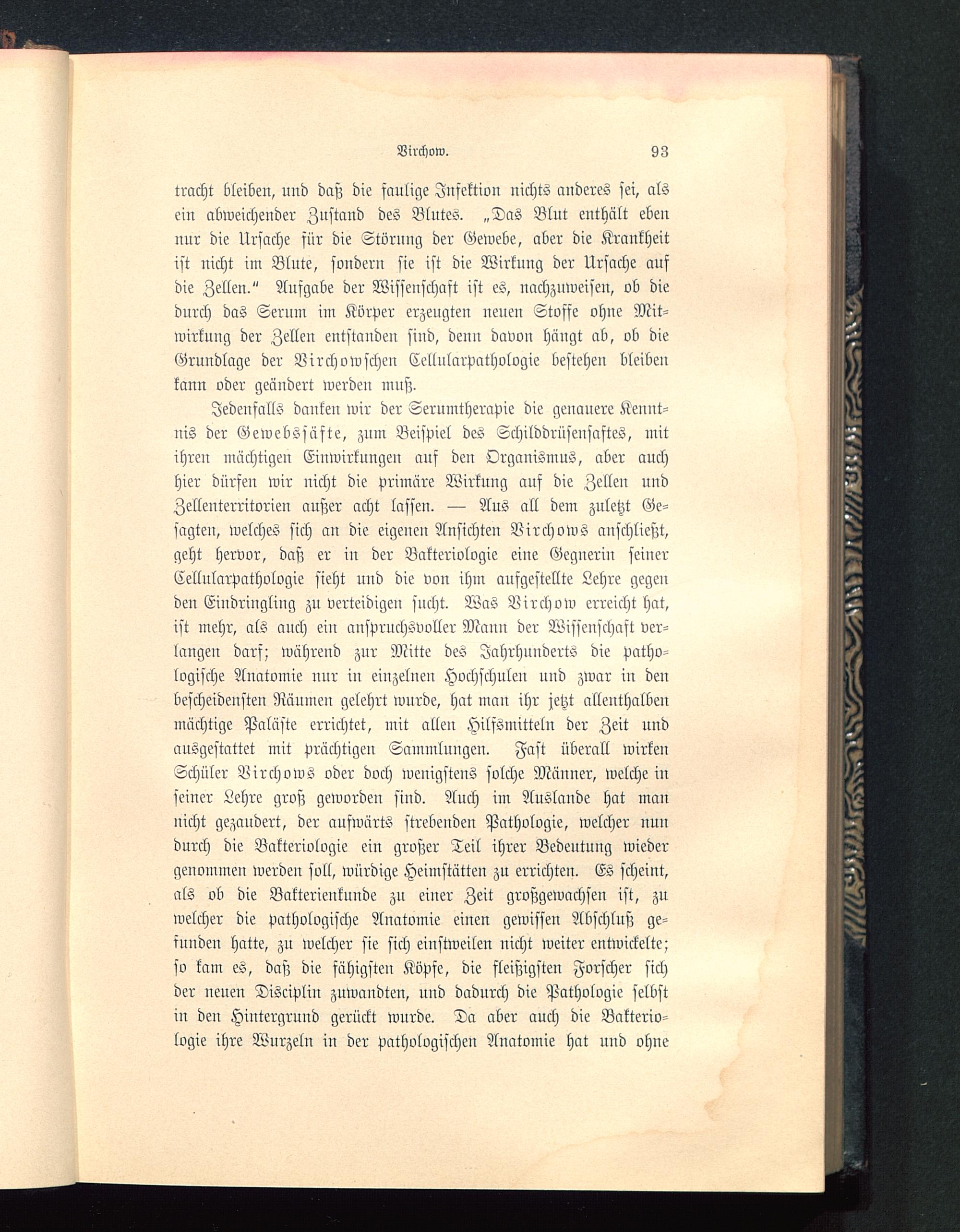 Virchow. 93

tracht bleiben, und daß die faulige Infektion nichts anderes sei, als ein abweichender Zustand des Blutes. „Das Blut enthält eben nur die Ursache für die Störung der Gewebe, aber die Krankheit ist nicht im Blute, sondern sie ist die Wirkung der Ursache auf die Zellen.“ Aufgabe der Wissenschaft ist es, nachzuweisen, ob die durch das Serum im Körper erzeugten neuen Stoffe ohne Mitwirkung der Zellen entstanden sind, denn davon hängt ab, ob die Grundlage der Virchowschen Cellularpathologie bestehen bleiben kann oder geändert werden muß.

Jedenfalls danken wir der Serumtherapie die genauere Kenntnis der Gewebssäfte, zum Beispiel des Schilddrüsensaftes, mit ihren mächtigen Einwirkungen auf den Organismus, aber auch hier dürfen wir nicht die primäre Wirkung auf die Zellen und Zellenterritorien außer acht lassen. — Aus all dem zuletzt Gesagten, welches sich an die eigenen Ansichten Virchows anschließt, geht hervor, daß er in der Bakteriologie eine Gegnerin seiner Cellularpathologie sieht und die von ihm aufgestellte Lehre gegen den Eindringling zu verteidigen sucht. Was Virchow erreicht hat, ist mehr, als auch ein anspruchsvoller Mann der Wissenschaft verlangen darf; während zur Mitte des Jahrhunderts die pathologische Anatomie nur in einzelnen Hochschulen und zwar in den bescheidensten Räumen gelehrt wurde, hat man ihr jetzt allenthalben mächtige Paläste errichtet, mit allen Hilfsmitteln der Zeit und ausgestattet mit prächtigen Sammlungen. Fast überall wirken Schüler Virchows oder doch wenigstens solche Männer, welche in seiner Lehre groß geworden sind. Auch im Auslande hat man nicht gezaudert, der aufwärts strebenden Pathologie, welcher nun durch die Bakteriologie ein großer Teil ihrer Bedeutung wieder genommen werden soll, würdige Heimstätten zu errichten. Es scheint, als ob die Bakterienkunde zu einer Zeit großgewachsen ist, zu welcher die pathologische Anatomie einen gewissen Abschluß gefunden hatte, zu welcher sie sich einstweilen nicht weiter entwickelte; so kam es, daß die fähigsten Köpfe, die fleißigsten Forscher sich der neuen Disciplin zuwandten, und dadurch die Pathologie selbst in den Hintergrund gerückt wurde. Da aber auch die Bakteriologie ihre Wurzeln in der pathologischen Anatomie hat und ohne